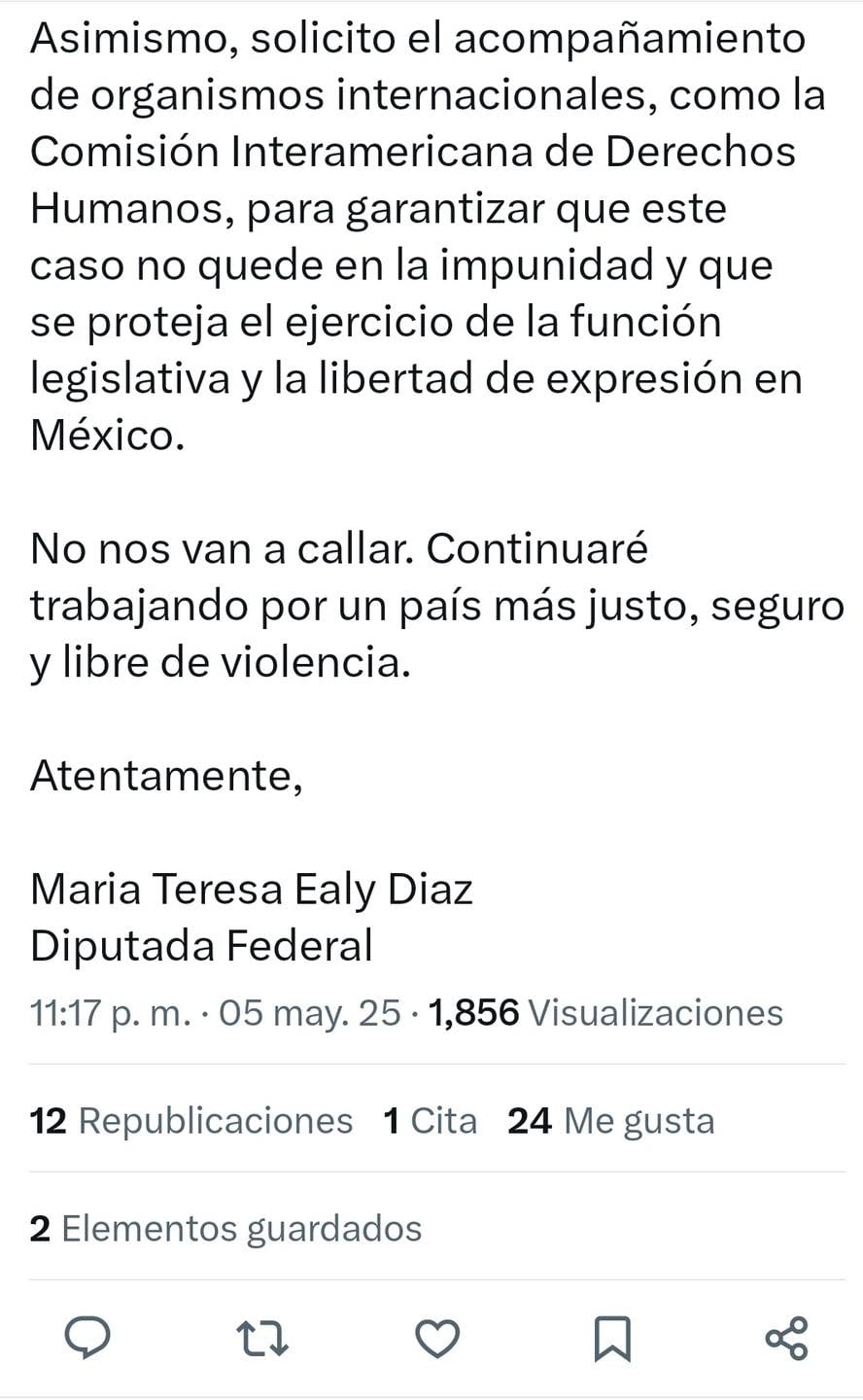 Asimismo, solicito el acompañamiento de organismos internacionales, como la Comisión Interamericana de Derechos Humanos, para garantizar que este caso no quede en la impunidad y que se proteja el ejercicio de la función legislativa y la libertad de expresión en México.

No nos van a callar. Continuaré trabajando por un país más justo, seguro y libre de violencia.

Atentamente,

Maria Teresa Ealy Diaz
Diputada Federal

11:17 p. m. · 05 may. 25 · 1,856 Visualizaciones

12 Republicaciones 1 Cita 24 Me gusta

2 Elementos guardados